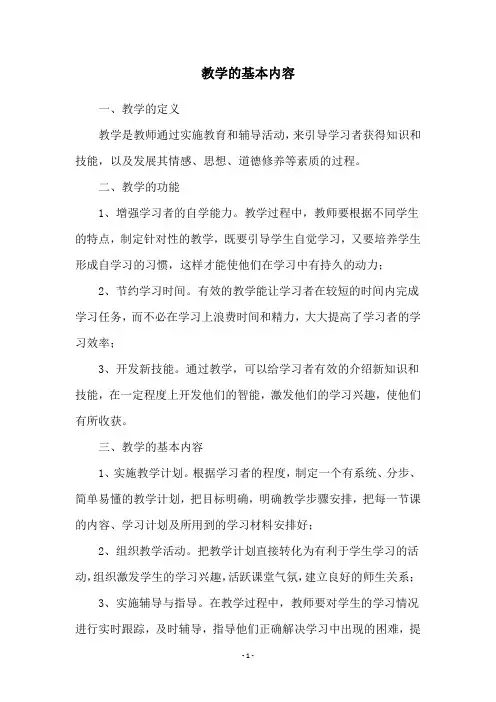 教学的基本内容

一、教学的定义

教学是教师通过实施教育和辅导活动，来引导学习者获得知识和技能，以及发展其情感、思想、道德修养等素质的过程。

二、教学的功能

1、增强学习者的自学能力。教学过程中，教师要根据不同学生的特点，制定针对性的教学，既要引导学生自觉学习，又要培养学生形成自学习的习惯，这样才能使他们在学习中有持久的动力；

2、节约学习时间。有效的教学能让学习者在较短的时间内完成学习任务，而不必在学习上浪费时间和精力，大大提高了学习者的学习效率；

3、开发新技能。通过教学，可以给学习者有效的介绍新知识和技能，在一定程度上开发他们的智能，激发他们的学习兴趣，使他们有所收获。

三、教学的基本内容

1、实施教学计划。根据学习者的程度，制定一个有系统、分步、简单易懂的教学计划，把目标明确，明确教学步骤安排，把每一节课的内容、学习计划及所用到的学习材料安排好；

2、组织教学活动。把教学计划直接转化为有利于学生学习的活动，组织激发学生的学习兴趣，活跃课堂气氛，建立良好的师生关系；

3、实施辅导与指导。在教学过程中，教师要对学生的学习情况进行实时跟踪，及时辅导，指导他们正确解决学习中出现的困难，提

- 1 -